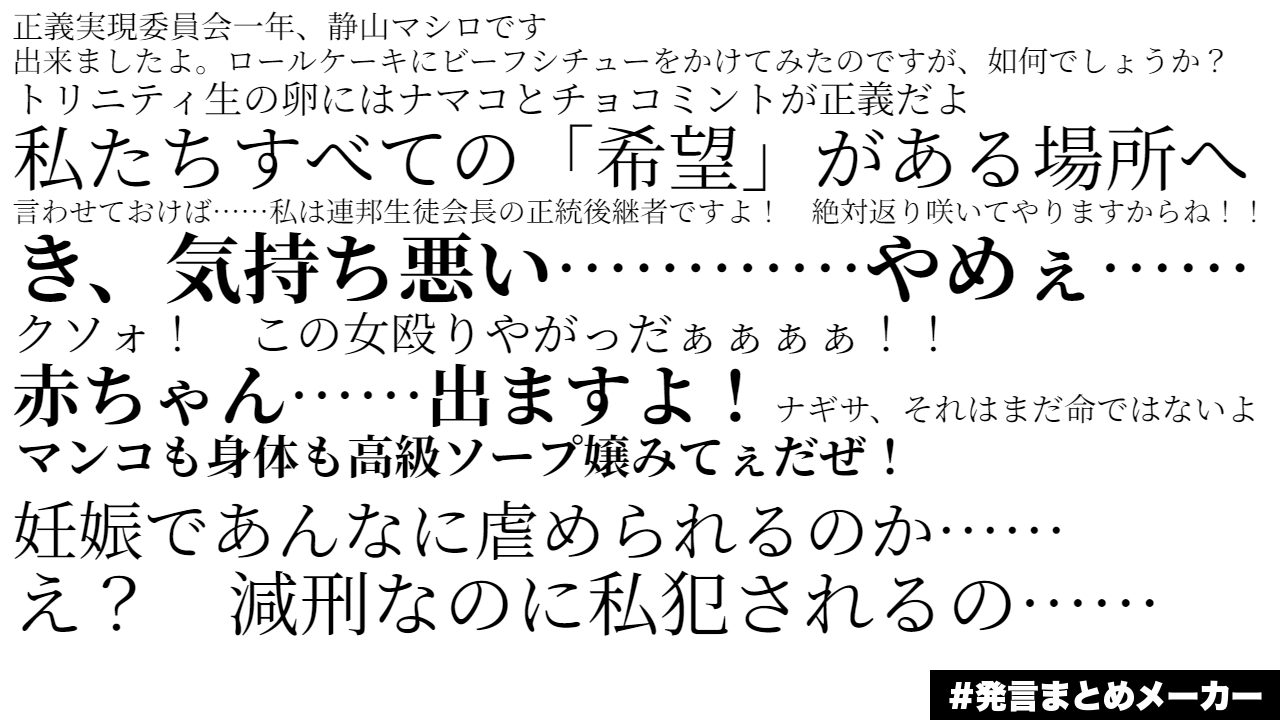 正義実現委員会一年、静山マシロです
出来ましたよ。ロールケーキにビーフシチューをかけてみたのですが、如何でしょうか？
トリニティ生の卵にはナマコとチョコミントが正義だよ
私たちすべての「希望」がある場所へ
言わせておけば……私は連邦生徒会長の正統後継者ですよ！　絶対返り咲いてやりますからね！！
き、気持ち悪い…………やめぇ……
クソォ！　この女殴りやがっだぁぁぁぁ！！
赤ちゃん……出ますよ！ ナギサ、それはまだ命ではないよ
マンコも身体も高級ソープ嬢みてぇだぜ！
妊娠であんなに虐められるのか……
え？　減刑なのに私犯されるの……
#発言まとめメーカー